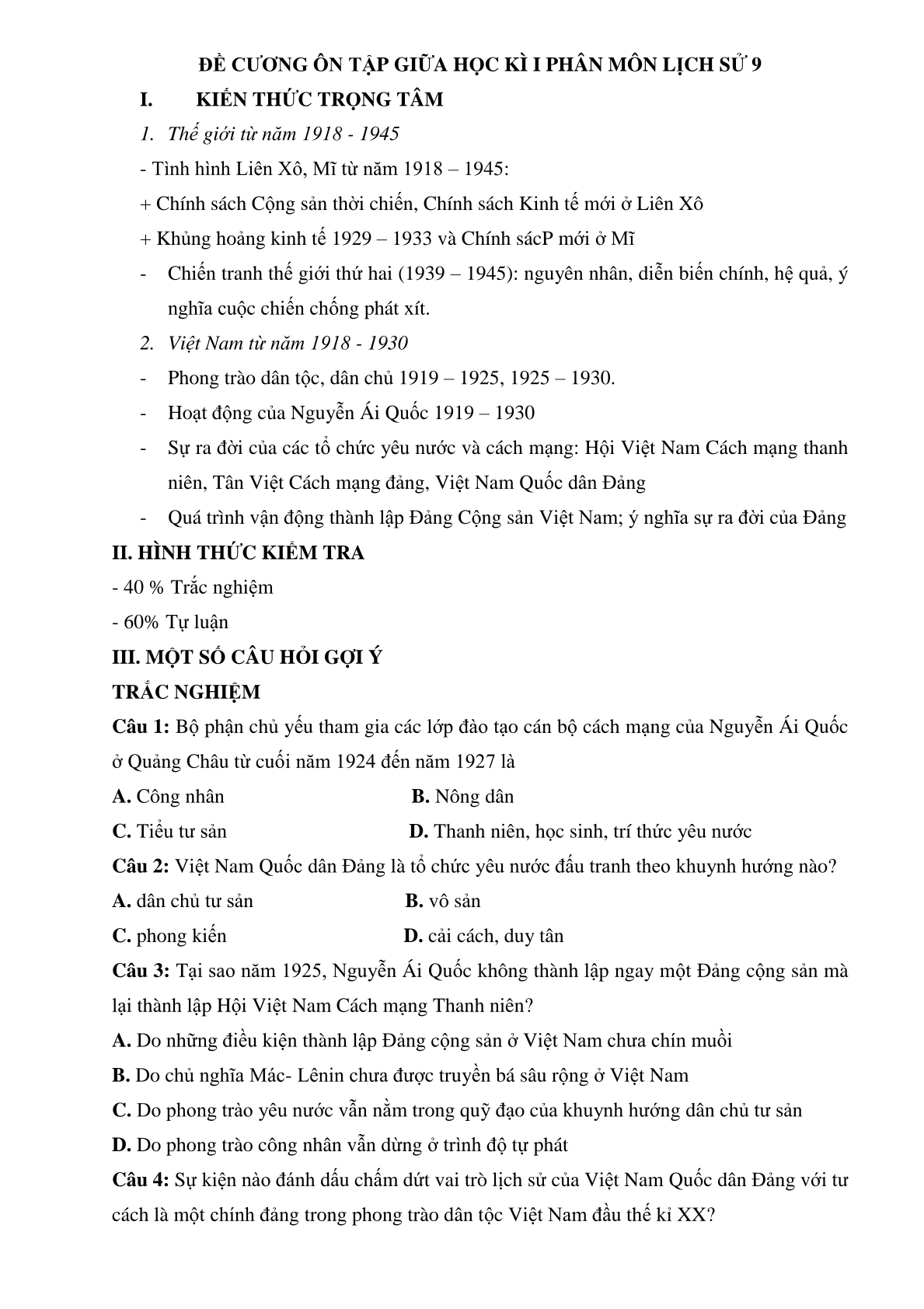 ĐỀ CƯƠNG ÔN TẬP GIỮA HỌC KÌ I PHÂN MÔN LỊCH SỬ 9

I. KIẾN THỨC TRỌNG TÂM

1. Thế giới từ năm 1918 - 1945

- Tình hình Liên Xô, Mĩ từ năm 1918 – 1945:

+ Chính sách Cộng sản thời chiến, Chính sách Kinh tế mới ở Liên Xô

+ Khủng hoảng kinh tế 1929 – 1933 và Chính sácP mới ở Mĩ

- Chiến tranh thế giới thứ hai (1939 – 1945): nguyên nhân, diễn biến chính, hệ quả, ý nghĩa cuộc chiến chống phát xít.

2. Việt Nam từ năm 1918 - 1930

- Phong trào dân tộc, dân chủ 1919 – 1925, 1925 – 1930.

- Hoạt động của Nguyễn Ái Quốc 1919 – 1930

- Sự ra đời của các tổ chức yêu nước và cách mạng: Hội Việt Nam Cách mạng thanh niên, Tân Việt Cách mạng đảng, Việt Nam Quốc dân Đảng

- Quá trình vận động thành lập Đảng Cộng sản Việt Nam; ý nghĩa sự ra đời của Đảng

II. HÌNH THỨC KIỂM TRA

- 40 % Trắc nghiệm

- 60% Tự luận

III. MỘT SỐ CÂU HỎI GỢI Ý

TRẮC NGHIỆM

Câu 1: Bộ phận chủ yếu tham gia các lớp đào tạo cán bộ cách mạng của Nguyễn Ái Quốc ở Quảng Châu từ cuối năm 1924 đến năm 1927 là

A. Công nhân B. Nông dân

C. Tiểu tư sản D. Thanh niên, học sinh, trí thức yêu nước

Câu 2: Việt Nam Quốc dân Đảng là tổ chức yêu nước đấu tranh theo khuynh hướng nào?

A. dân chủ tư sản B. vô sản

C. phong kiến D. cải cách, duy tân

Câu 3: Tại sao năm 1925, Nguyễn Ái Quốc không thành lập ngay một Đảng cộng sản mà lại thành lập Hội Việt Nam Cách mạng Thanh niên?

A. Do những điều kiện thành lập Đảng cộng sản ở Việt Nam chưa chín muồi

B. Do chủ nghĩa Mác- Lênin chưa được truyền bá sâu rộng ở Việt Nam

C. Do phong trào yêu nước vẫn nằm trong quỹ đạo của khuynh hướng dân chủ tư sản

D. Do phong trào công nhân vẫn dừng ở trình độ tự phát

Câu 4: Sự kiện nào đánh dấu chấm dứt vai trò lịch sử của Việt Nam Quốc dân Đảng với tư cách là một chính đảng trong phong trào dân tộc Việt Nam đầu thế kỉ XX?